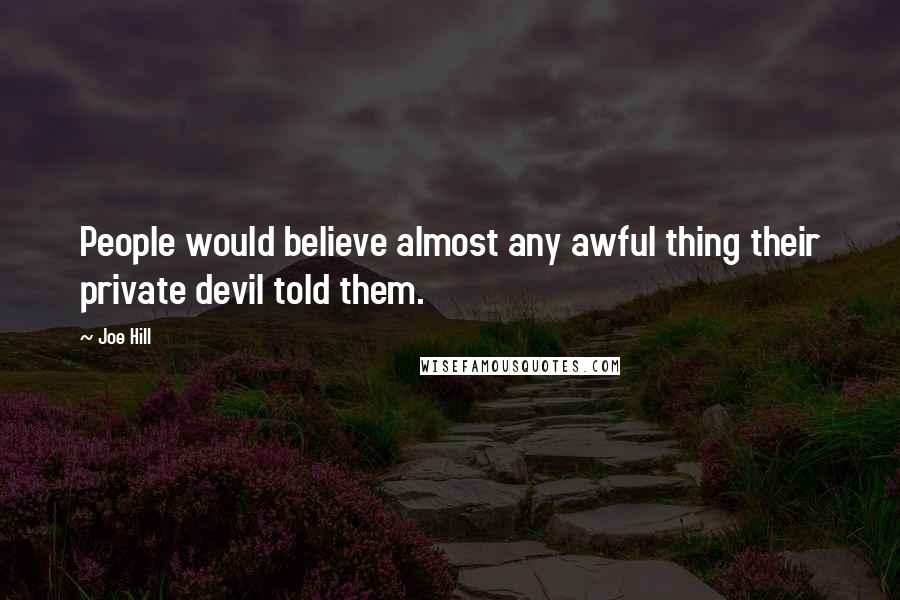 People would believe almost any awful thing their private devil told them.

~ Joe Hill

WISEFAMOUSQUOTES.COM